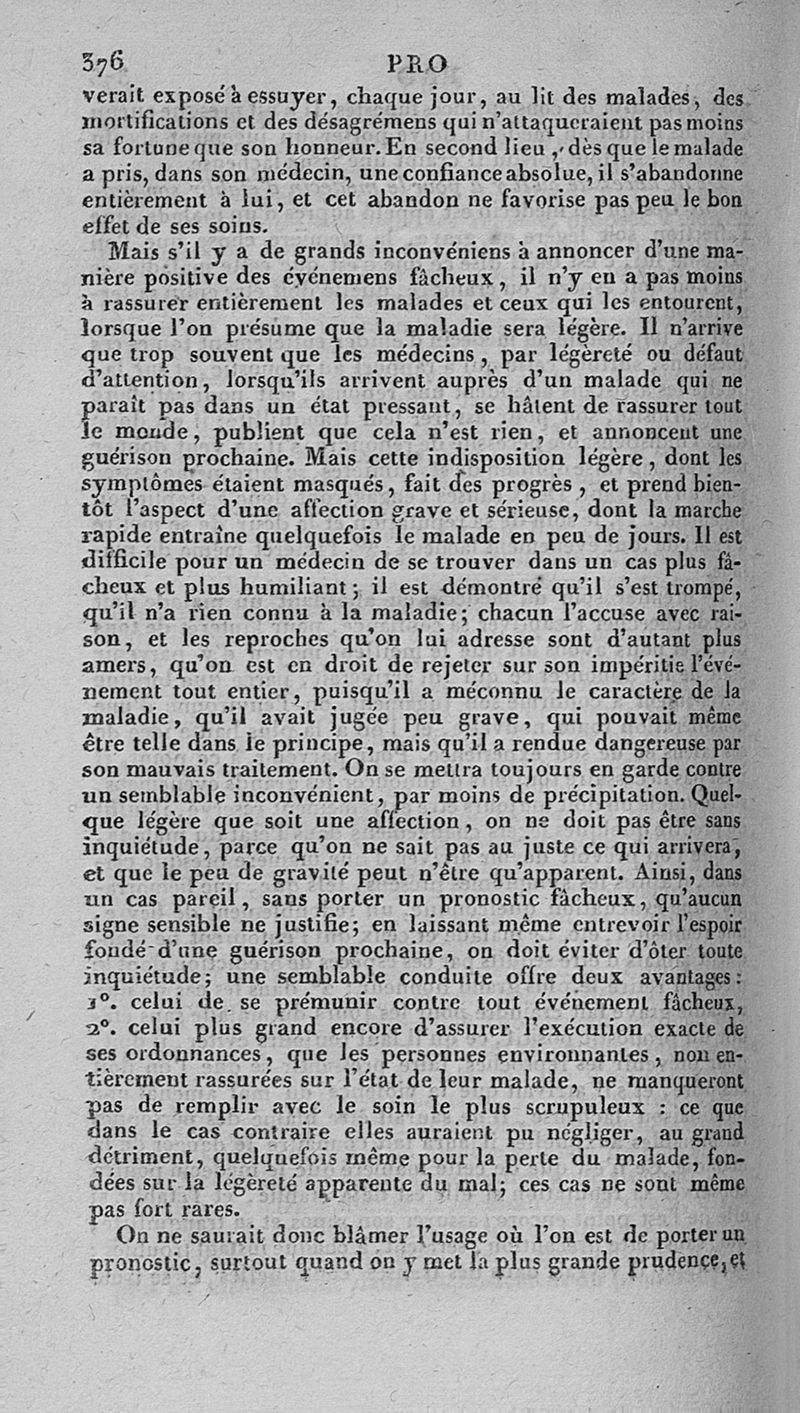 376 PRO

verait exposé à essuyer, chaque jour, au lit des malades, des mortifications et des désagrémens qui n'attaqueraient pas moins sa fortune que son honneur. En second lieu, dès que le malade a pris, dans son médecin, une confiance absolue, il s'abandonne entièrement à lui, et cet abandon ne favorise pas peu le bon effet de ses soins.

Mais s'il y a de grands inconvéniens à annoncer d'une manière positive des événemens fâcheux, il n'y en a pas moins à rassurer entièrement les malades et ceux qui les entourent, lorsque l'on présume que la maladie sera légère. Il n'arrive que trop souvent que les médecins, par légèreté ou défaut d'attention, lorsqu'ils arrivent auprès d'un malade qui ne paraît pas dans un état pressant, se hâtent de rassurer tout le monde, publient que cela n'est rien, et annoncent une guérison prochaine. Mais cette indisposition légère, dont les symptômes étaient masqués, fait des progrès, et prend bientôt l'aspect d'une affection grave et sérieuse, dont la marche rapide entraîne quelquefois le malade en peu de jours. Il est difficile pour un médecin de se trouver dans un cas plus fâcheux et plus humiliant; il est démontré qu'il s'est trompé, qu'il n'a rien connu à la maladie; chacun l'accuse avec raison, et les reproches qu'on lui adresse sont d'autant plus amers, qu'on est en droit de rejeter sur son impéritie l'événement tout entier, puisqu'il a méconnu le caractère de la maladie, qu'il avait jugée peu grave, qui pouvait même être telle dans le principe, mais qu'il a rendue dangereuse par son mauvais traitement. On se mettra toujours en garde contre un semblable inconvénient, par moins de précipitation. Quelque légère que soit une affection, on ne doit pas être sans inquiétude, parce qu'on ne sait pas au juste ce qui arrivera, et que le peu de gravité peut n'être qu'apparent. Ainsi, dans un cas pareil, sans porter un pronostic fâcheux, qu'aucun signe sensible ne justifie; en laissant même entrevoir l'espoir fondé d'une guérison prochaine, on doit éviter d'ôter toute inquiétude; une semblable conduite offre deux avantages: 1°. celui de se prémunir contre tout événement fâcheux, 2°. celui plus grand encore d'assurer l'exécution exacte de ses ordonnances, que les personnes environnantes, non entièrement rassurées sur l'état de leur malade, ne manqueront pas de remplir avec le soin le plus scrupuleux : ce que dans le cas contraire elles auraient pu négliger, au grand détriment, quelquefois même pour la perte du malade, fondées sur la légèreté apparente du mal; ces cas ne sont même pas fort rares.

On ne saurait donc blâmer l'usage où l'on est de porter un pronostic, surtout quand on y met la plus grande prudence, et